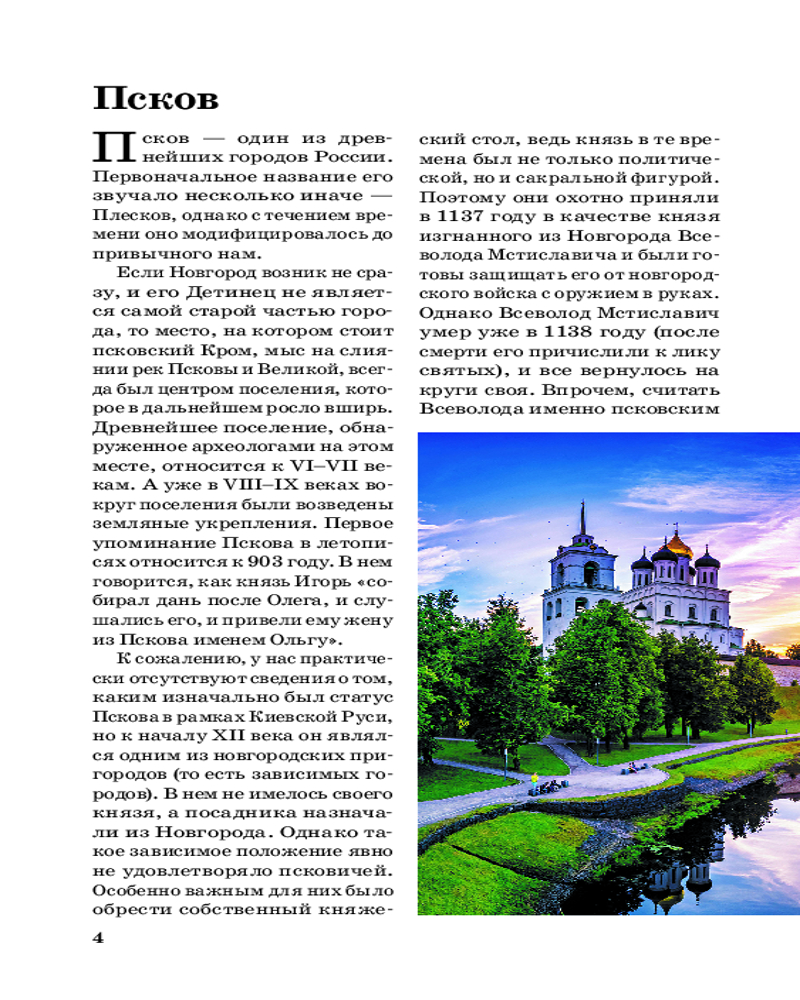 Псков

Псков — один из древнейших городов России. Первоначальное название его звучало несколько иначе — Плесков, однако с течением времени оно модифицировалось до привычного нам.

Если Новгород возник не сразу, и его Детинец не является самой старой частью города, то место, на котором стоит псковский Кром, мыс на слиянии рек Псковы и Великой, всегда был центром поселения, которое в дальнейшем росло вширь. Древнейшее поселение, обнаруженное археологами на этом месте, относится к VI–VII векам. А уже в VIII–IX веках вокруг поселения были возведены земляные укрепления. Первое упоминание Пскова в летописях относится к 903 году. В нем говорится, как князь Игорь «собирал дань после Олега, и слушались его, и привели ему жену из Пскова именем Ольгу».

К сожалению, у нас практически отсутствуют сведения о том, каким изначально был статус Пскова в рамках Киевской Руси, но к началу XII века он являлся одним из новгородских пригородов (то есть зависимых городов). В нем не имелось своего князя, а посадника назначали из Новгорода. Однако такое зависимое положение явно не удовлетворяло псковичей. Особенно важным для них было обрести собственный княжеский стол, ведь князь в те времена был не только политической, но и сакральной фигурой. Поэтому они охотно приняли в 1137 году в качестве князя изгнанного из Новгорода Всеволода Мстиславича и были готовы защищать его от новгородского войска с оружием в руках. Однако Всеволод Мстиславич умер уже в 1138 году (после смерти его причислили к лику святых), и все вернулось на круги своя. Впрочем, считать Всеволода именно псковским

4